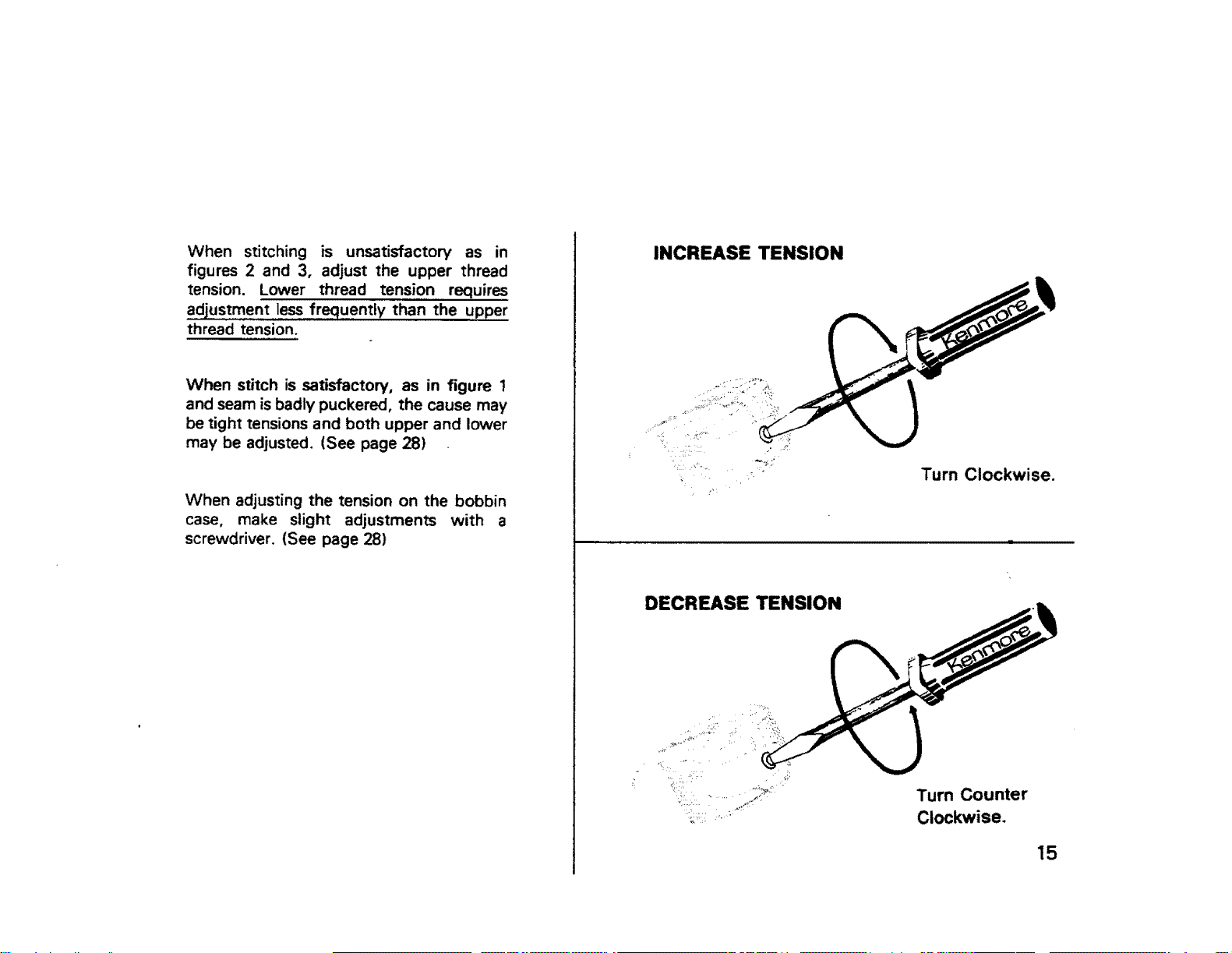 When stitching is unsatisfactory as in figures 2 and 3, adjust the upper thread tension. Lower thread tension requires adjustment less frequently than the upper thread tension.

When stitch is satisfactory, as in figure 1 and seam is badly puckered, the cause may be tight tensions and both upper and lower may be adjusted. (See page 28)

When adjusting the tension on the bobbin case, make slight adjustments with a screwdriver. (See page 28)

INCREASE TENSION

Kenmore

Turn Clockwise.

DECREASE TENSION

Kenmore

Turn Counter Clockwise.

15